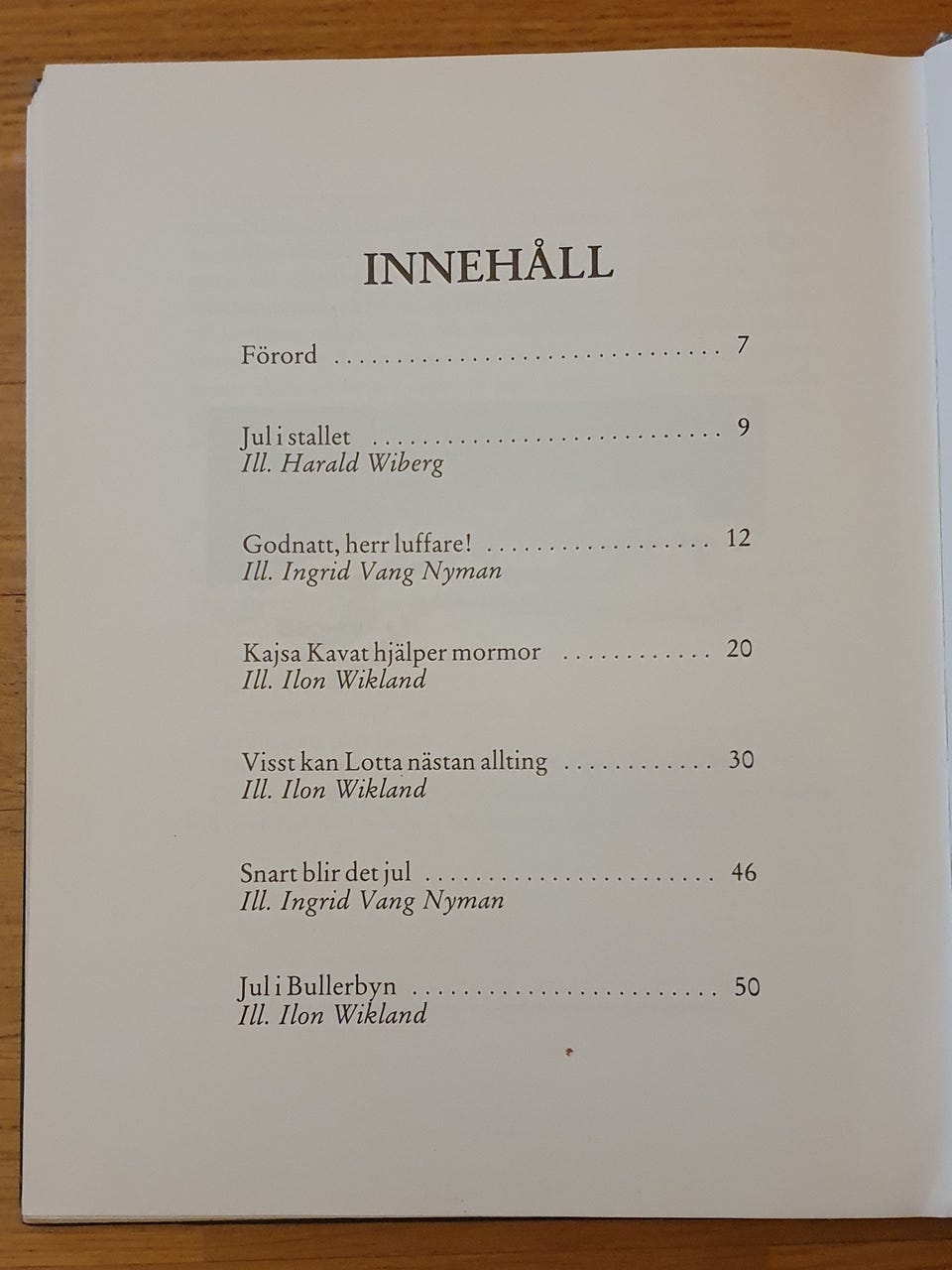 INNEHÅLL

Förord 7

Jul i stallet 9
Ill. Harald Wiberg

Godnatt, herr luffare! 12
Ill. Ingrid Vang Nyman

Kajsa Kavat hjälper mormor 20
Ill. Ilon Wikland

Visst kan Lotta nästan allting 30
Ill. Ilon Wikland

Snart blir det jul 46
Ill. Ingrid Vang Nyman

Jul i Bullerbyn 50
Ill. Ilon Wikland